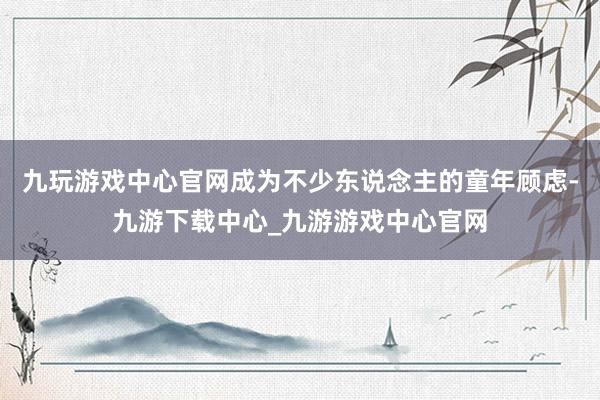 九玩游戏中心官网成为不少东说念主的童年顾虑-九游下载中心_九游游戏中心官网